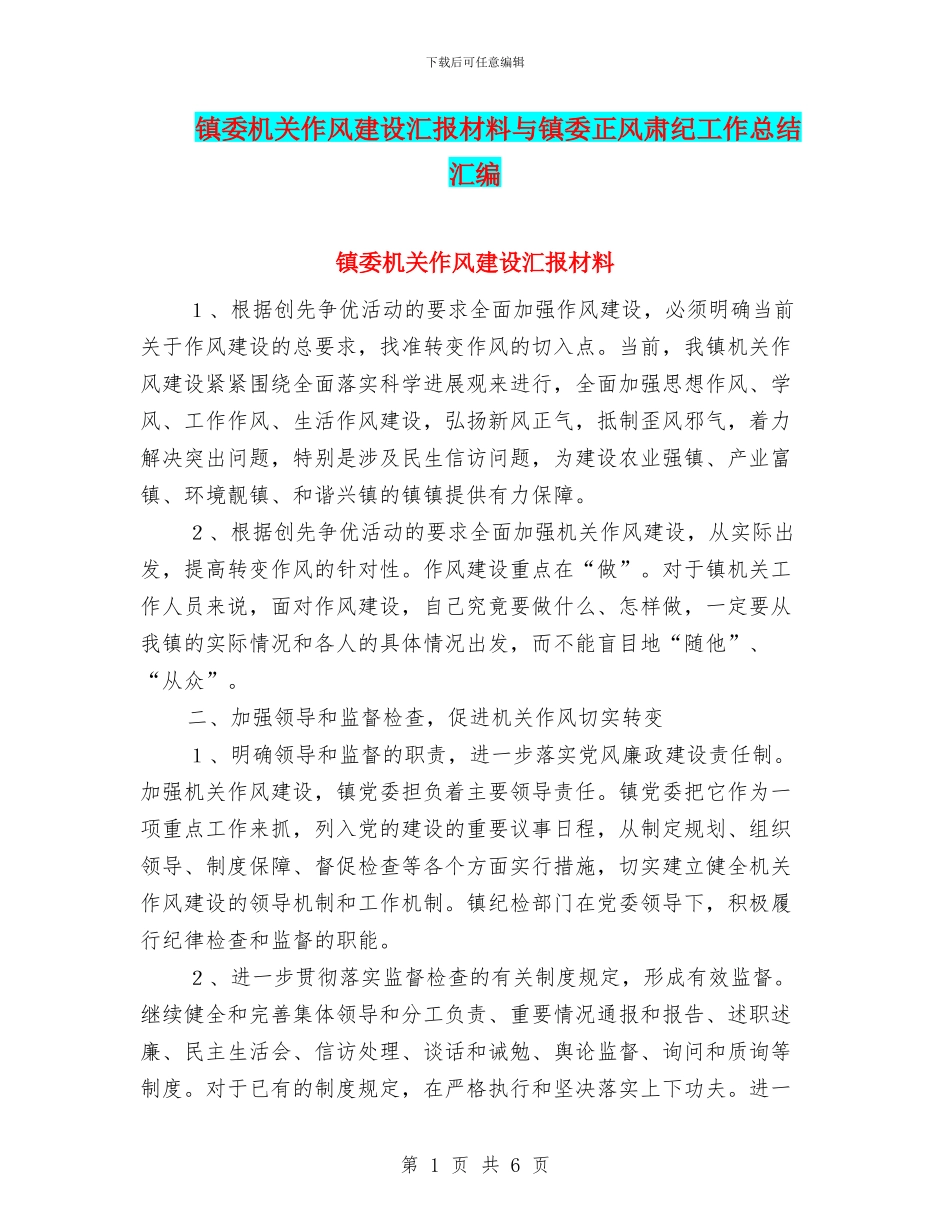 下载后可任意编辑

镇委机关作风建设汇报材料与镇委正风肃纪工作总结汇编

镇委机关作风建设汇报材料

１、根据创先争优活动的要求全面加强作风建设，必须明确当前关于作风建设的总要求，找准转变作风的切入点。当前，我镇机关作风建设紧紧围绕全面落实科学进展观来进行，全面加强思想作风、学风、工作作风、生活作风建设，弘扬新风正气，抵制歪风邪气，着力解决突出问题，特别是涉及民生信访问题，为建设农业强镇、产业富镇、环境靓镇、和谐兴镇的镇镇提供有力保障。

２、根据创先争优活动的要求全面加强机关作风建设，从实际出发，提高转变作风的针对性。作风建设重点在“做”。对于镇机关工作人员来说，面对作风建设，自己究竟要做什么、怎样做，一定要从我镇的实际情况和各人的具体情况出发，而不能盲目地“随他”、“从众”。

二、加强领导和监督检查，促进机关作风切实转变

１、明确领导和监督的职责，进一步落实党风廉政建设责任制。加强机关作风建设，镇党委担负着主要领导责任。镇党委把它作为一项重点工作来抓，列入党的建设的重要议事日程，从制定规划、组织领导、制度保障、督促检查等各个方面实行措施，切实建立健全机关作风建设的领导机制和工作机制。镇纪检部门在党委领导下，积极履行纪律检查和监督的职能。

２、进一步贯彻落实监督检查的有关制度规定，形成有效监督。继续健全和完善集体领导和分工负责、重要情况通报和报告、述职述廉、民主生活会、信访处理、谈话和诫勉、舆论监督、询问和质询等制度。对于已有的制度规定，在严格执行和坚决落实上下功夫。进一

第 1 页 共 6 页